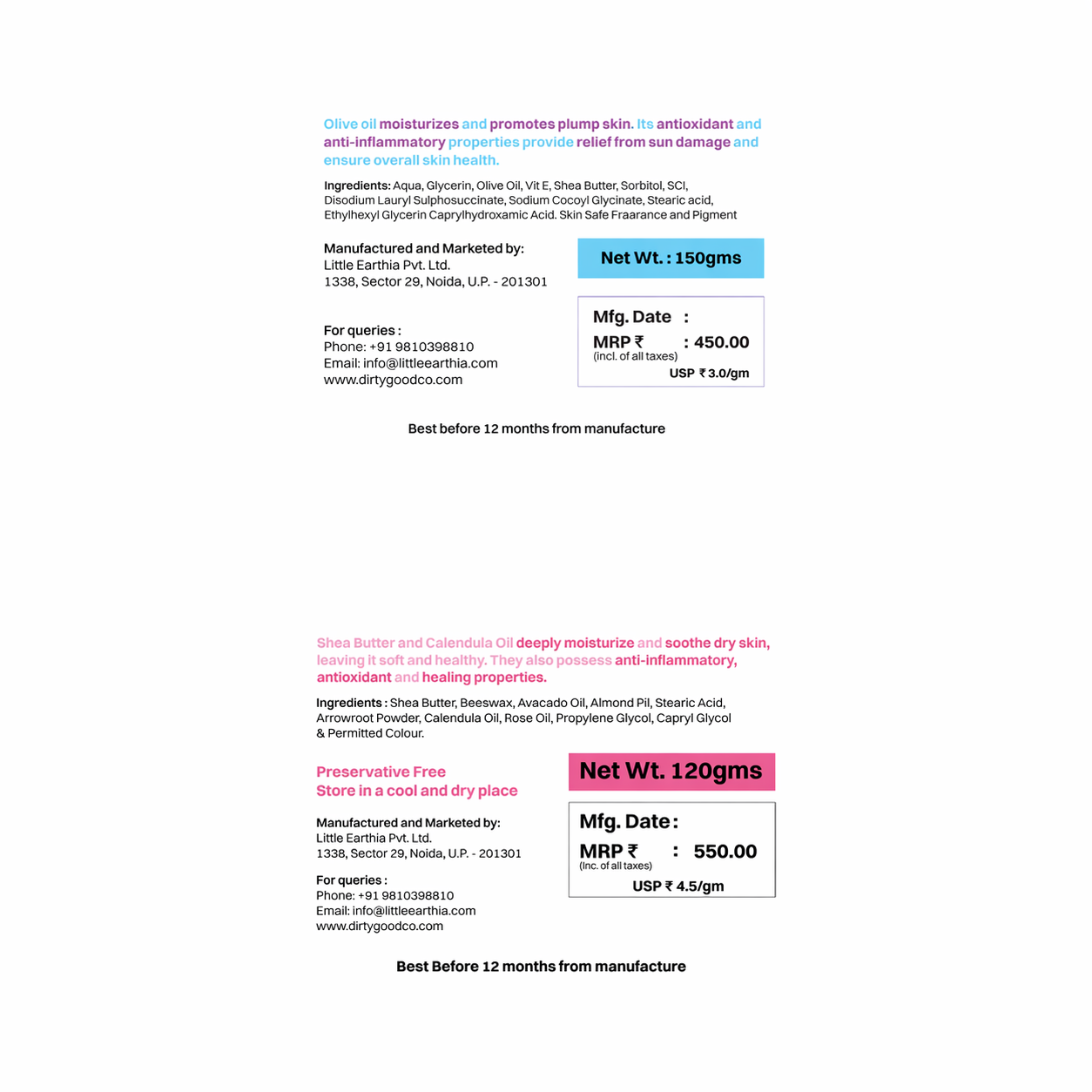 Olive oil moisturizes and promotes plump skin. Its antioxidant and anti-inflammatory properties provide relief from sun damage and ensure overall skin health.

Ingredients: Aqua, Glycerin, Olive Oil, Vit E, Shea Butter, Sorbitol, SCI, Disodium Lauryl Sulphosuccinate, Sodium Cocoyl Glycinate, Stearic acid, Ethylhexyl Glycerin Caprylhydroxamic Acid. Skin Safe Fraarance and Pigment

Manufactured and Marketed by:
Little Earthia Pvt. Ltd.
1338, Sector 29, Noida, U.P. - 201301

For queries :
Phone: +91 9810398810
Email: info@littleearthia.com
www.dirtygoodco.com

Net Wt. : 150gms

Mfg. Date :
MRP ₹ : 450.00
(incl. of all taxes)
USP ₹ 3.0/gm

Best before 12 months from manufacture

Shea Butter and Calendula Oil deeply moisturize and soothe dry skin, leaving it soft and healthy. They also possess anti-inflammatory, antioxidant and healing properties.

Ingredients : Shea Butter, Beeswax, Avacado Oil, Almond Pil, Stearic Acid, Arrowroot Powder, Calendula Oil, Rose Oil, Propylene Glycol, Capryl Glycol & Permitted Colour.

Preservative Free
Store in a cool and dry place

Manufactured and Marketed by:
Little Earthia Pvt. Ltd.
1338, Sector 29, Noida, U.P. - 201301

For queries :
Phone: +91 9810398810
Email: info@littleearthia.com
www.dirtygoodco.com

Net Wt. 120gms

Mfg. Date :
MRP ₹ : 550.00
(Inc. of all taxes)
USP ₹ 4.5/gm

Best Before 12 months from manufacture